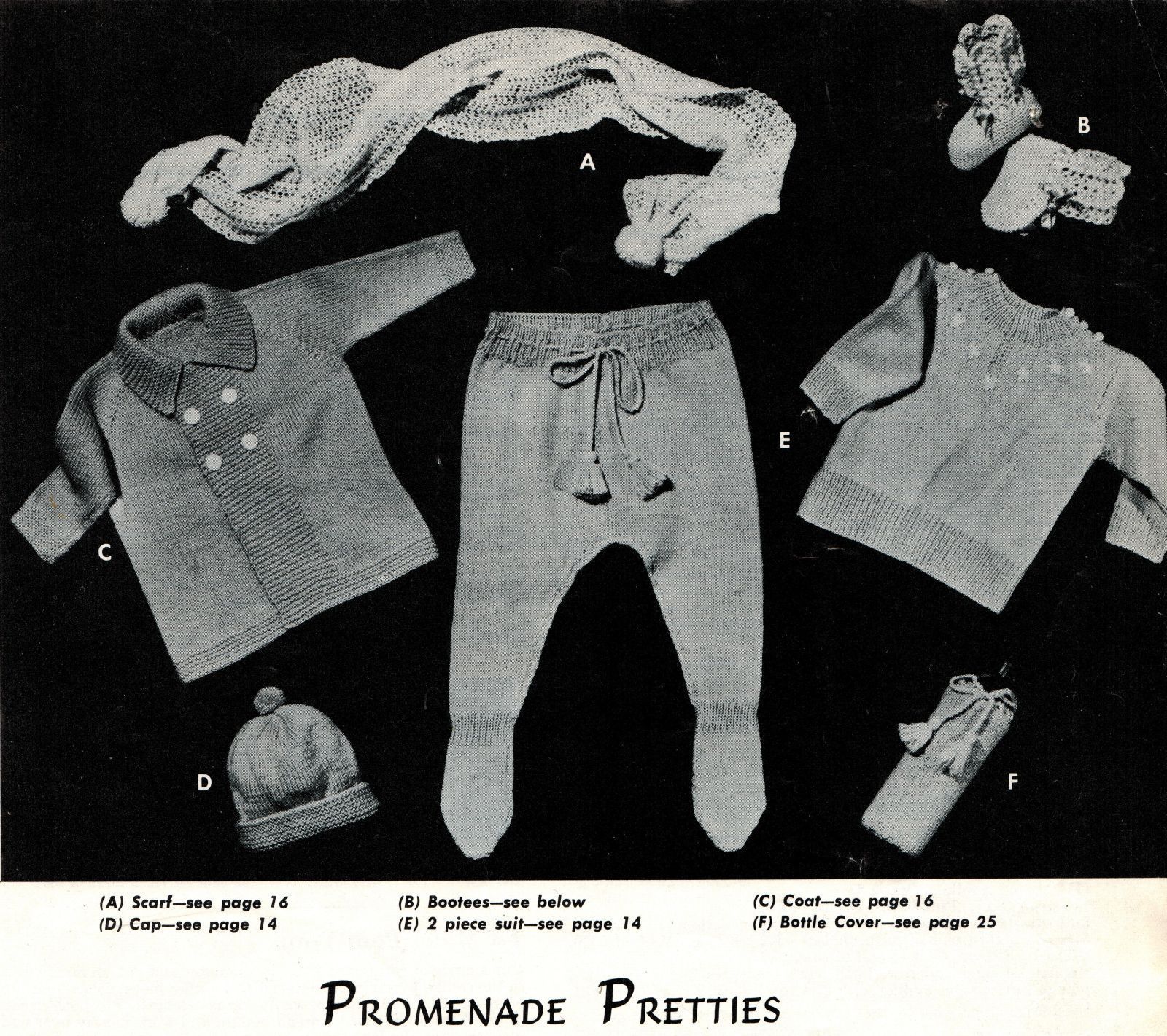 A

B

C

E

D

F

(A) Scarf—see page 16
(D) Cap—see page 14

(B) Bootees—see below
(E) 2 piece suit—see page 14

(C) Coat—see page 16
(F) Bottle Cover—see page 25

PROMENADE PRETTIES